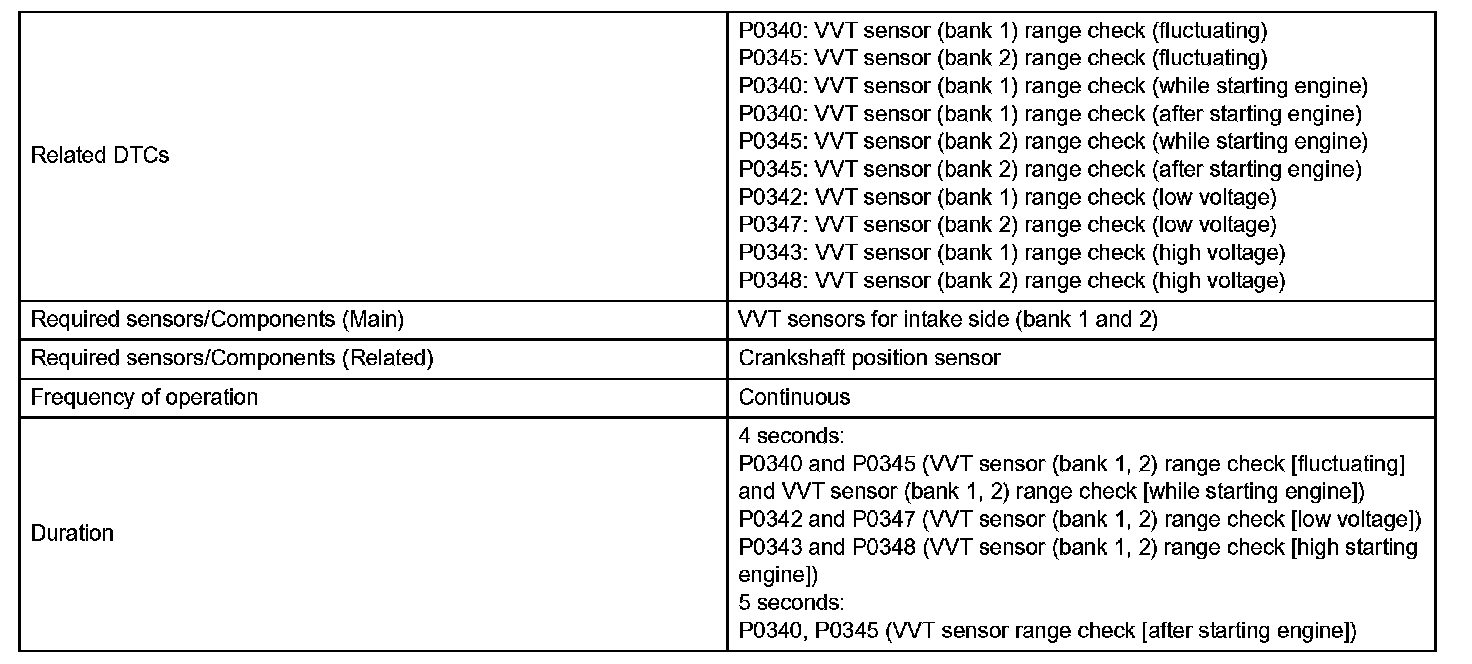 | | |
|---|---|
| Related DTCs | P0340: VVT sensor (bank 1) range check (fluctuating)<br>P0345: VVT sensor (bank 2) range check (fluctuating)<br>P0340: VVT sensor (bank 1) range check (while starting engine)<br>P0340: VVT sensor (bank 1) range check (after starting engine)<br>P0345: VVT sensor (bank 2) range check (while starting engine)<br>P0345: VVT sensor (bank 2) range check (after starting engine)<br>P0342: VVT sensor (bank 1) range check (low voltage)<br>P0347: VVT sensor (bank 2) range check (low voltage)<br>P0343: VVT sensor (bank 1) range check (high voltage)<br>P0348: VVT sensor (bank 2) range check (high voltage) |
| Required sensors/Components (Main) | VVT sensors for intake side (bank 1 and 2) |
| Required sensors/Components (Related) | Crankshaft position sensor |
| Frequency of operation | Continuous |
| Duration | 4 seconds:<br>P0340 and P0345 (VVT sensor (bank 1, 2) range check [fluctuating] and VVT sensor (bank 1, 2) range check [while starting engine])<br>P0342 and P0347 (VVT sensor (bank 1, 2) range check [low voltage])<br>P0343 and P0348 (VVT sensor (bank 1, 2) range check [high starting engine])<br>5 seconds:<br>P0340, P0345 (VVT sensor range check [after starting engine]) |